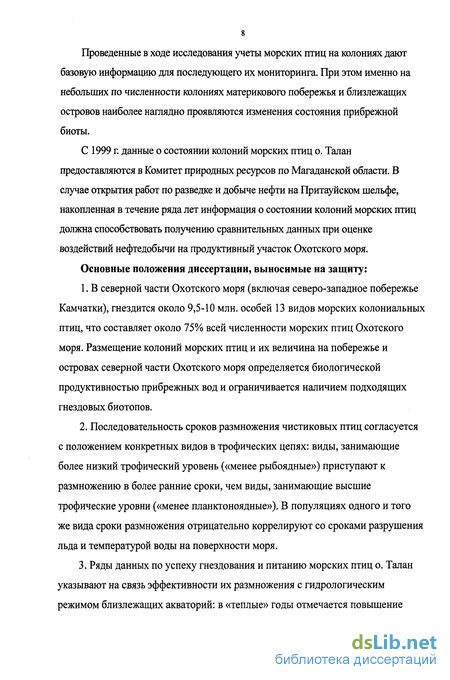 8

Проведенные в ходе исследования учеты морских птиц на колониях дают базовую информацию для последующего их мониторинга. При этом именно на небольших по численности колониях материкового побережья и близлежащих островов наиболее наглядно проявляются изменения состояния прибрежной биоты.

С 1999 г. данные о состоянии колоний морских птиц о. Талан предоставляются в Комитет природных ресурсов по Магаданской области. В случае открытия работ по разведке и добыче нефти на Притауйском шельфе, накопленная в течение ряда лет информация о состоянии колоний морских птиц должна способствовать получению сравнительных данных при оценке воздействий нефтедобычи на продуктивный участок Охотского моря.

Основные положения диссертации, выносимые на защиту:

1. В северной части Охотского моря (включая северо-западное побережье Камчатки), гнездится около 9,5-10 млн. особей 13 видов морских колониальных птиц, что составляет около 75% всей численности морских птиц Охотского моря. Размещение колоний морских птиц и их величина на побережье и островах северной части Охотского моря определяется биологической продуктивностью прибрежных вод и ограничивается наличием подходящих гнездовых биотопов.

2. Последовательность сроков размножения чистиковых птиц согласуется с положением конкретных видов в трофических цепях: виды, занимающие более низкий трофический уровень («менее рыбоядные») приступают к размножению в более ранние сроки, чем виды, занимающие высшие трофические уровни («менее планктоноядные»). В популяциях одного и того же вида сроки размножения отрицательно коррелируют со сроками разрушения льда и температурой воды на поверхности моря.

3. Ряды данных по успеху гнездования и питанию морских птиц о. Талан указывают на связь эффективности их размножения с гидрологическим режимом близлежащих акваторий: в «теплые» годы отмечается повышение

dsLib.net
библиотека диссертаций